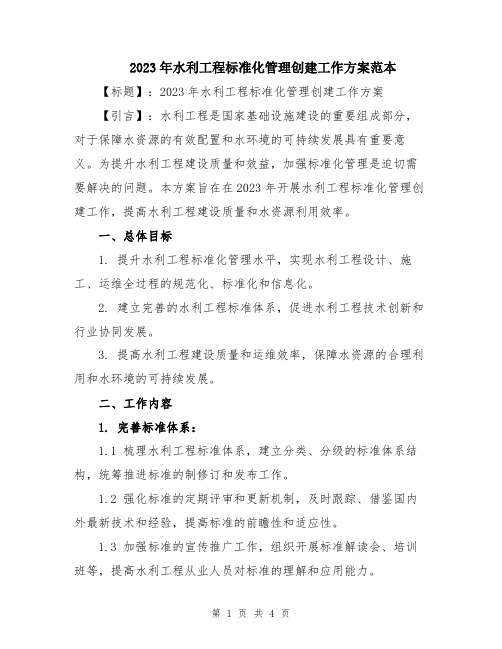 2023年水利工程标准化管理创建工作方案范本

【标题】：2023年水利工程标准化管理创建工作方案

【引言】：水利工程是国家基础设施建设的重要组成部分，对于保障水资源的有效配置和水环境的可持续发展具有重要意义。为提升水利工程建设质量和效益，加强标准化管理是迫切需要解决的问题。本方案旨在在2023年开展水利工程标准化管理创建工作，提高水利工程建设质量和水资源利用效率。

一、总体目标

1. 提升水利工程标准化管理水平，实现水利工程设计、施工、运维全过程的规范化、标准化和信息化。

2. 建立完善的水利工程标准体系，促进水利工程技术创新和行业协同发展。

3. 提高水利工程建设质量和运维效率，保障水资源的合理利用和水环境的可持续发展。

二、工作内容

1. 完善标准体系：

1.1 梳理水利工程标准体系，建立分类、分级的标准体系结构，统筹推进标准的制修订和发布工作。

1.2 强化标准的定期评审和更新机制，及时跟踪、借鉴国内外最新技术和经验，提高标准的前瞻性和适应性。

1.3 加强标准的宣传推广工作，组织开展标准解读会、培训班等，提高水利工程从业人员对标准的理解和应用能力。

第 1 页 共 4 页